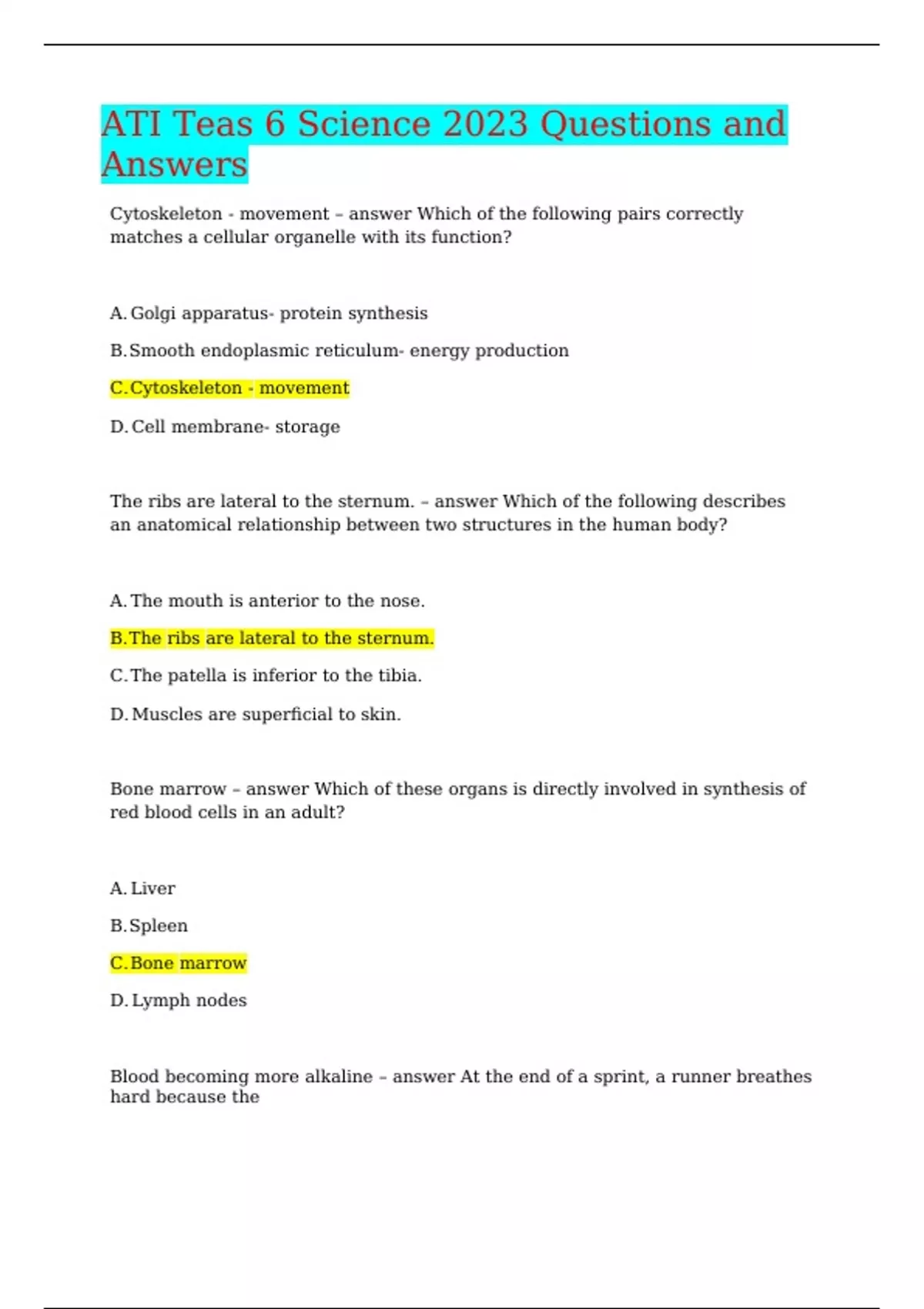 ATI Teas 6 Science 2023 Questions and Answers

Cytoskeleton - movement – answer Which of the following pairs correctly matches a cellular organelle with its function?

A. Golgi apparatus- protein synthesis

B. Smooth endoplasmic reticulum- energy production

C. Cytoskeleton - movement

D. Cell membrane- storage

The ribs are lateral to the sternum. – answer Which of the following describes an anatomical relationship between two structures in the human body?

A. The mouth is anterior to the nose.

B. The ribs are lateral to the sternum.

C. The patella is inferior to the tibia.

D. Muscles are superficial to skin.

Bone marrow – answer Which of these organs is directly involved in synthesis of red blood cells in an adult?

A. Liver

B. Spleen

C. Bone marrow

D. Lymph nodes

Blood becoming more alkaline – answer At the end of a sprint, a runner breathes hard because the